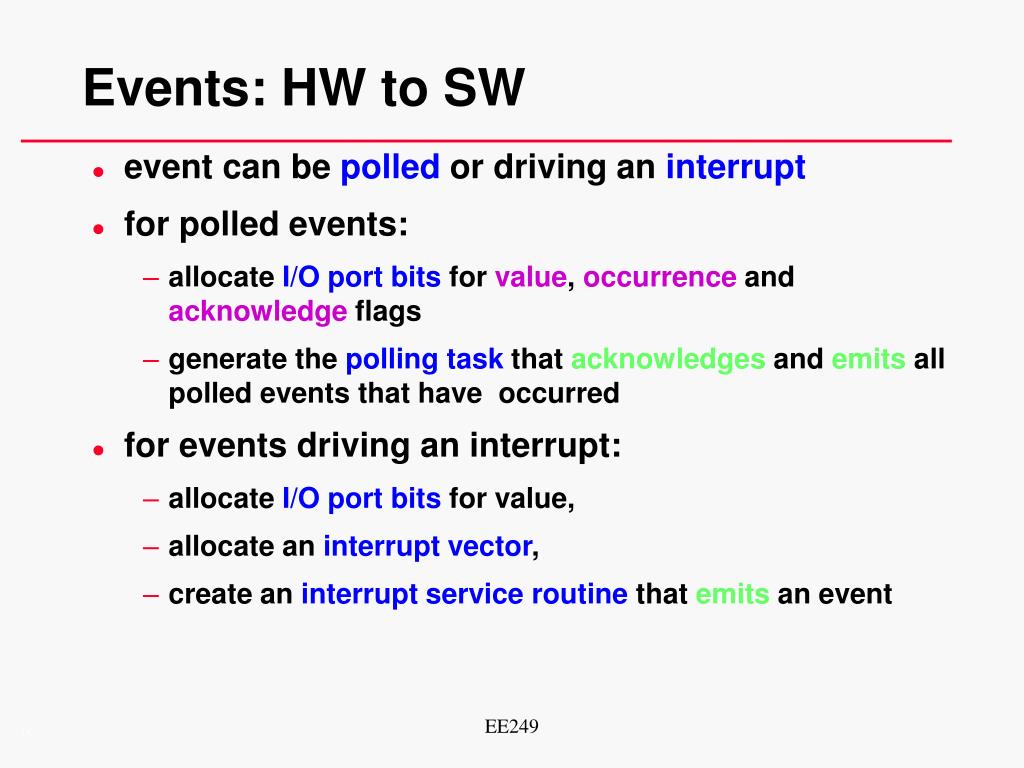 Events: HW to SW

- event can be polled or driving an interrupt
- for polled events:
  – allocate I/O port bits for value, occurrence and acknowledge flags
  – generate the polling task that acknowledges and emits all polled events that have occurred
- for events driving an interrupt:
  – allocate I/O port bits for value,
  – allocate an interrupt vector,
  – create an interrupt service routine that emits an event

EE249